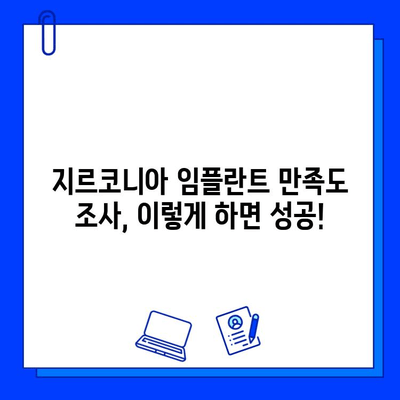 지르코니아 임플란트 만족도 조사, 이렇게 하면 성공!